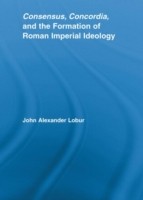 Consensus, Concordia, and the Formation of Roman Imperial Ideology

John Alexander Lobur